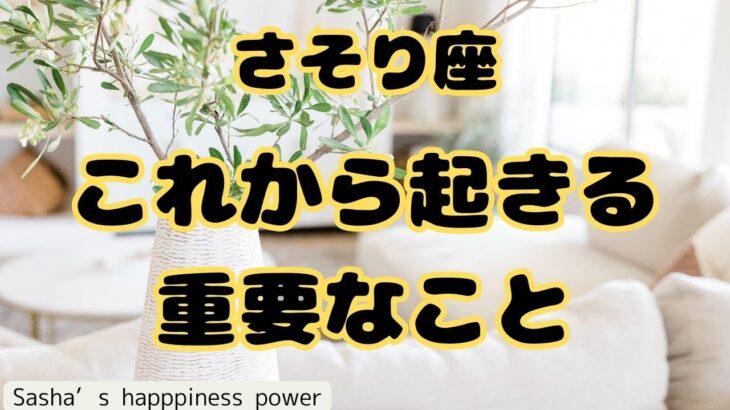 さそり座
これから起きる
重要なこと

Sasha’s happpiness power